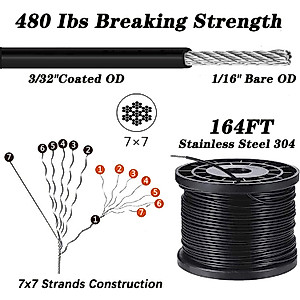 480 Ibs Breaking Strength

3/32"Coated OD

1/16" Bare OD

7×7

164FT
Stainless Steel 304

7
6 5 4 3
2
1 2 3 4 5 6 7
1

7x7 Strands Construction